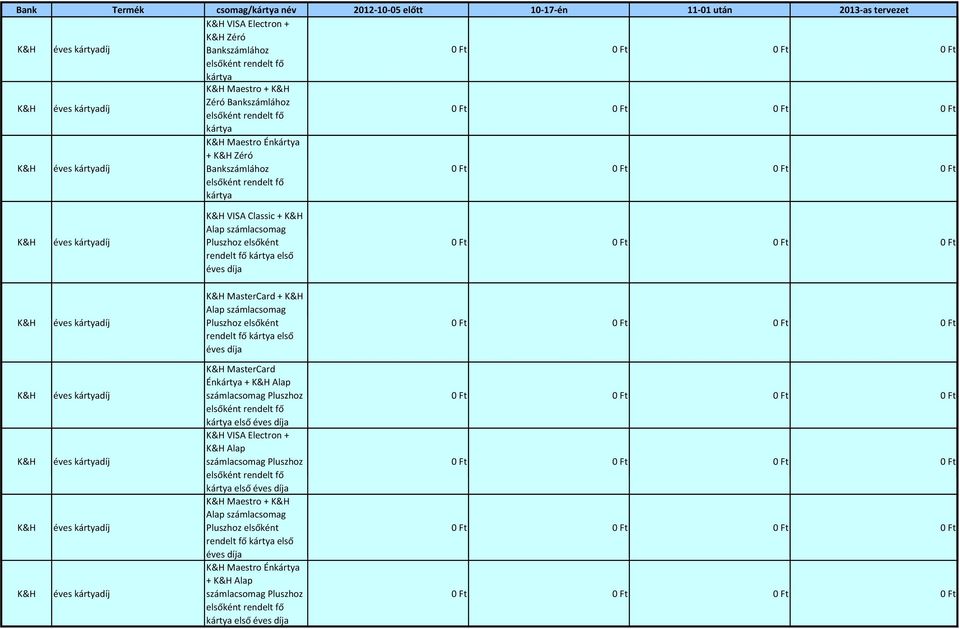 | Bank | Termék | csomag/kártya név | 2012-10-05 előtt | 10-17-én | 11-01 után | 2013-as tervezet |
|---|---|---|---|---|---|---|
| K&H | éves kártyadíj | K&H VISA Electron + K&H Zéró Bankszámlához elsőként rendelt fő kártya | 0 Ft | 0 Ft | 0 Ft | 0 Ft |
| K&H | éves kártyadíj | K&H Maestro + K&H Zéró Bankszámlához elsőként rendelt fő kártya | 0 Ft | 0 Ft | 0 Ft | 0 Ft |
| K&H | éves kártyadíj | K&H Maestro Énkártya + K&H Zéró Bankszámlához elsőként rendelt fő kártya | 0 Ft | 0 Ft | 0 Ft | 0 Ft |
| K&H | éves kártyadíj | K&H VISA Classic + K&H Alap számlacsomag Pluszhoz elsőként rendelt fő kártya első éves díja | 0 Ft | 0 Ft | 0 Ft | 0 Ft |
| K&H | éves kártyadíj | K&H MasterCard + K&H Alap számlacsomag Pluszhoz elsőként rendelt fő kártya első éves díja | 0 Ft | 0 Ft | 0 Ft | 0 Ft |
| K&H | éves kártyadíj | K&H MasterCard Énkártya + K&H Alap számlacsomag Pluszhoz elsőként rendelt fő kártya első éves díja | 0 Ft | 0 Ft | 0 Ft | 0 Ft |
| K&H | éves kártyadíj | K&H VISA Electron + K&H Alap számlacsomag Pluszhoz elsőként rendelt fő kártya első éves díja | 0 Ft | 0 Ft | 0 Ft | 0 Ft |
| K&H | éves kártyadíj | K&H Maestro + K&H Alap számlacsomag Pluszhoz elsőként rendelt fő kártya első éves díja | 0 Ft | 0 Ft | 0 Ft | 0 Ft |
| K&H | éves kártyadíj | K&H Maestro Énkártya + K&H Alap számlacsomag Pluszhoz elsőként rendelt fő kártya első éves díja | 0 Ft | 0 Ft | 0 Ft | 0 Ft |